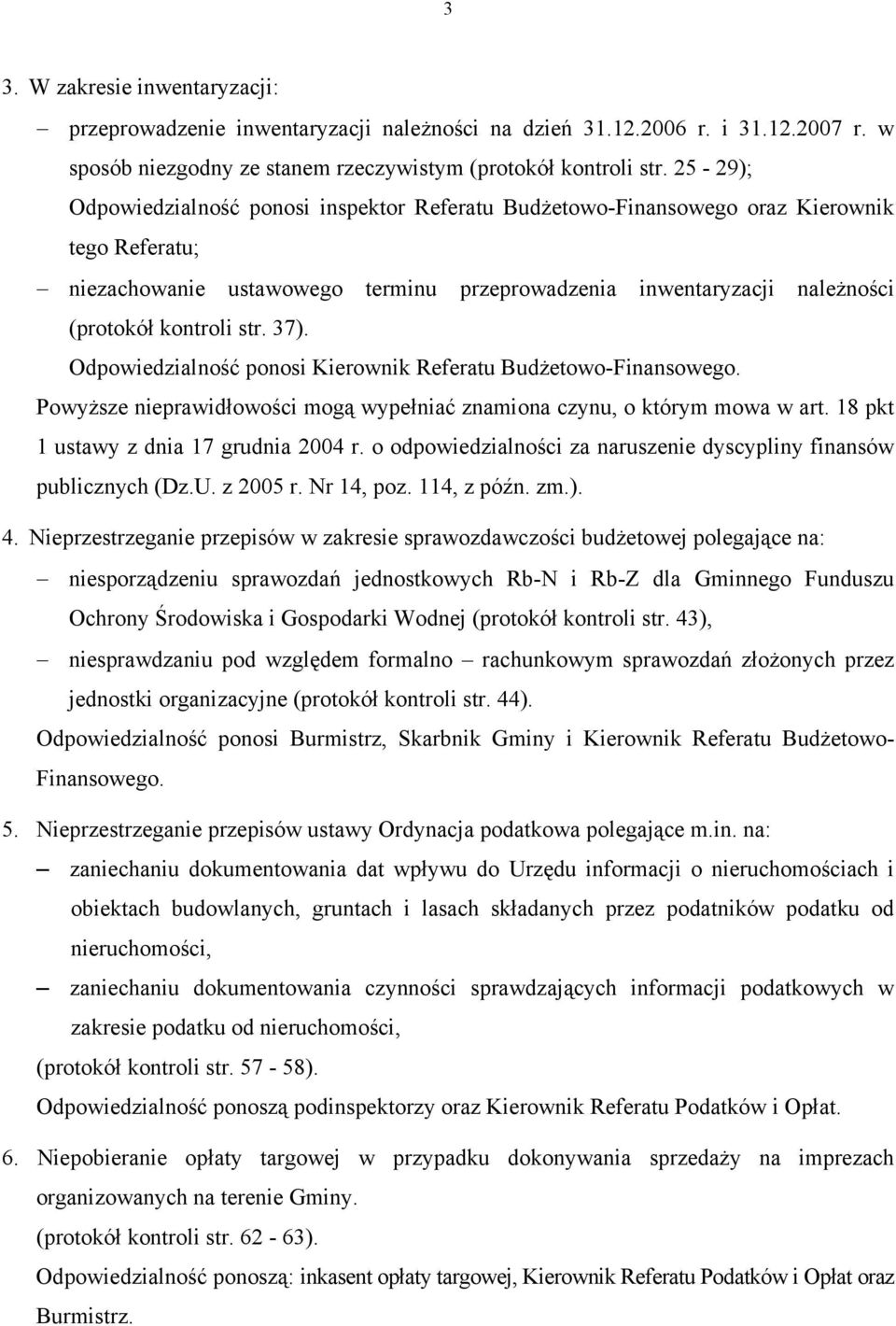 3

3. W zakresie inwentaryzacji:

– przeprowadzenie inwentaryzacji należności na dzień 31.12.2006 r. i 31.12.2007 r. w sposób niezgodny ze stanem rzeczywistym (protokół kontroli str. 25 - 29);

Odpowiedzialność ponosi inspektor Referatu Budżetowo-Finansowego oraz Kierownik tego Referatu;

– niezachowanie ustawowego terminu przeprowadzenia inwentaryzacji należności (protokół kontroli str. 37).

Odpowiedzialność ponosi Kierownik Referatu Budżetowo-Finansowego.

Powyższe nieprawidłowości mogą wypełniać znamiona czynu, o którym mowa w art. 18 pkt 1 ustawy z dnia 17 grudnia 2004 r. o odpowiedzialności za naruszenie dyscypliny finansów publicznych (Dz.U. z 2005 r. Nr 14, poz. 114, z późn. zm.).

4. Nieprzestrzeganie przepisów w zakresie sprawozdawczości budżetowej polegające na:

– niesporządzeniu sprawozdań jednostkowych Rb-N i Rb-Z dla Gminnego Funduszu Ochrony Środowiska i Gospodarki Wodnej (protokół kontroli str. 43),

– niesprawdzaniu pod względem formalno – rachunkowym sprawozdań złożonych przez jednostki organizacyjne (protokół kontroli str. 44).

Odpowiedzialność ponosi Burmistrz, Skarbnik Gminy i Kierownik Referatu Budżetowo-Finansowego.

5. Nieprzestrzeganie przepisów ustawy Ordynacja podatkowa polegające m.in. na:

– zaniechaniu dokumentowania dat wpływu do Urzędu informacji o nieruchomościach i obiektach budowlanych, gruntach i lasach składanych przez podatników podatku od nieruchomości,

– zaniechaniu dokumentowania czynności sprawdzających informacji podatkowych w zakresie podatku od nieruchomości,

(protokół kontroli str. 57 - 58).

Odpowiedzialność ponoszą podinspektorzy oraz Kierownik Referatu Podatków i Opłat.

6. Niepobieranie opłaty targowej w przypadku dokonywania sprzedaży na imprezach organizowanych na terenie Gminy.

(protokół kontroli str. 62 - 63).

Odpowiedzialność ponoszą: inkasent opłaty targowej, Kierownik Referatu Podatków i Opłat oraz Burmistrz.